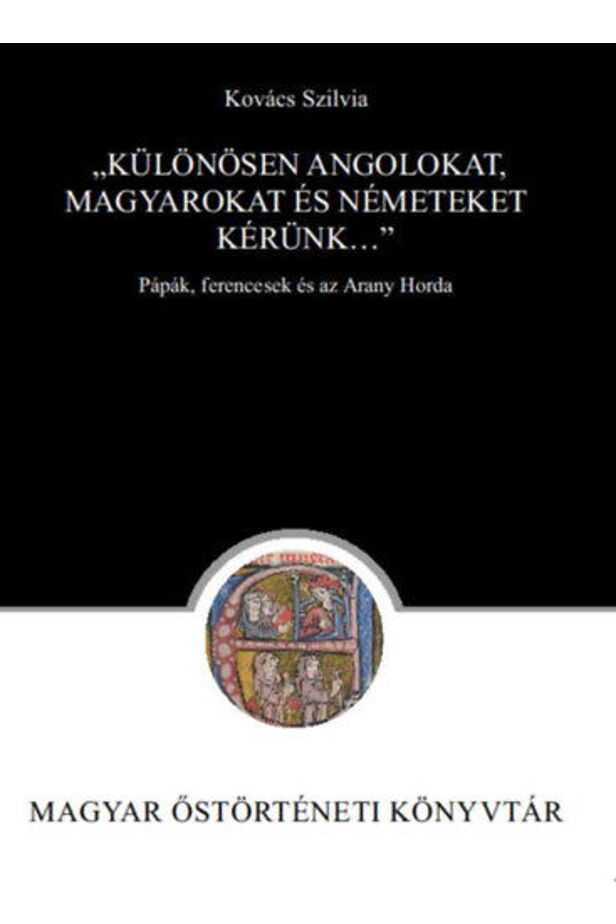 Kovács Szilvia

„KÜLÖNÖSEN ANGOLOKAT, MAGYAROKAT ÉS NÉMETEKET KÉRÜNK..."

Pápák, ferencesek és az Arany Horda

MAGYAR ŐSTÖRTÉNETI KÖNYVTÁR